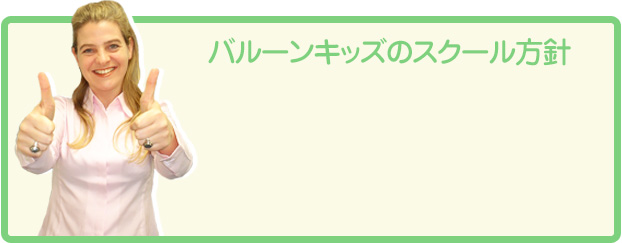 バルーンキッズのスクール方針